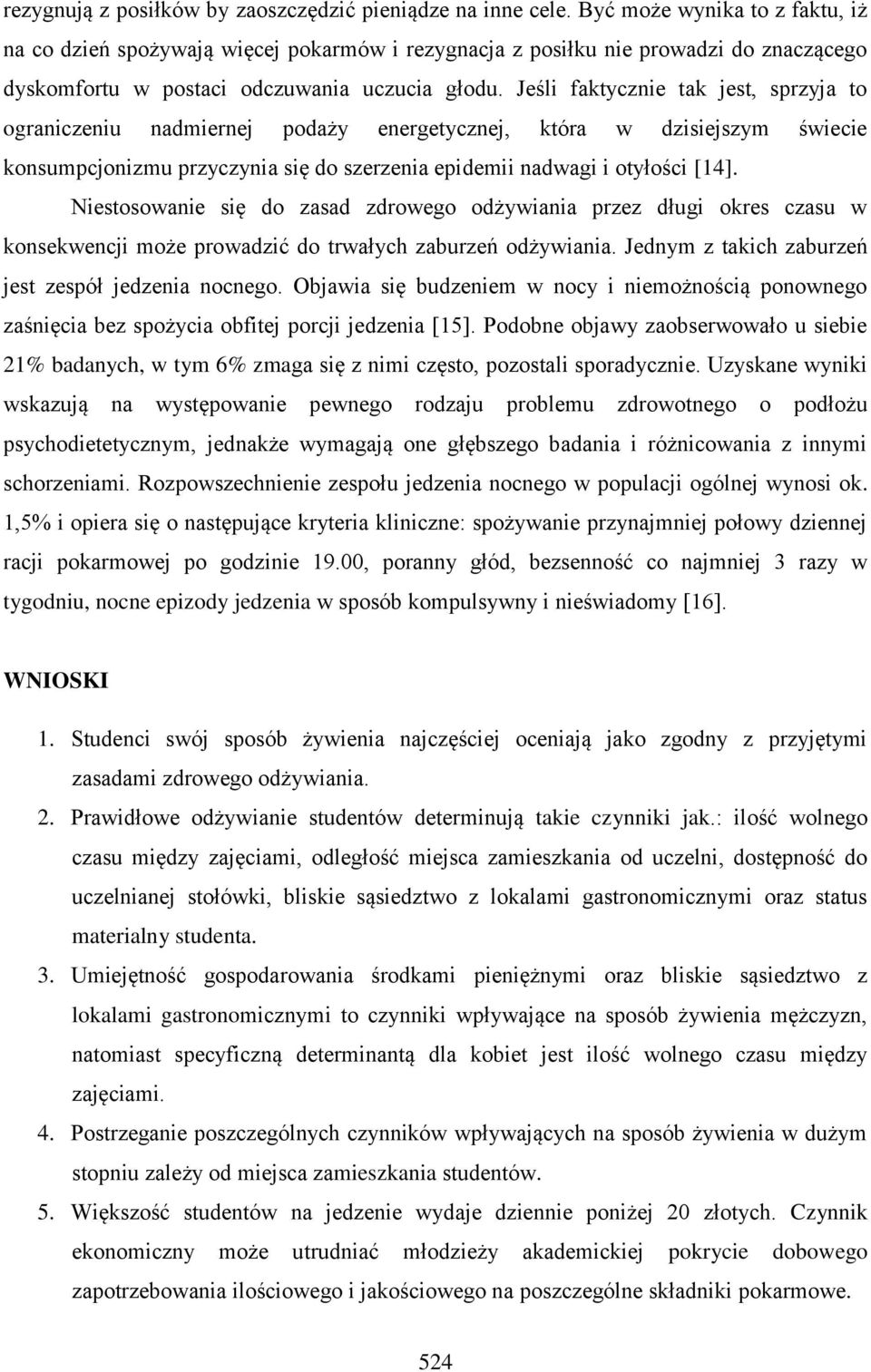 rezygnują z posiłków by zaoszczędzić pieniądze na inne cele. Być może wynika to z faktu, iż na co dzień spożywają więcej pokarmów i rezygnacja z posiłku nie prowadzi do znaczącego dyskomfortu w postaci odczuwania uczucia głodu. Jeśli faktycznie tak jest, sprzyja to ograniczeniu nadmiernej podaży energetycznej, która w dzisiejszym świecie konsumpcjonizmu przyczynia się do szerzenia epidemii nadwagi i otyłości [14].

Niestosowanie się do zasad zdrowego odżywiania przez długi okres czasu w konsekwencji może prowadzić do trwałych zaburzeń odżywiania. Jednym z takich zaburzeń jest zespół jedzenia nocnego. Objawia się budzeniem w nocy i niemożnością ponownego zaśnięcia bez spożycia obfitej porcji jedzenia [15]. Podobne objawy zaobserwowało u siebie 21% badanych, w tym 6% zmaga się z nimi często, pozostali sporadycznie. Uzyskane wyniki wskazują na występowanie pewnego rodzaju problemu zdrowotnego o podłożu psychodietetycznym, jednakże wymagają one głębszego badania i różnicowania z innymi schorzeniami. Rozpowszechnienie zespołu jedzenia nocnego w populacji ogólnej wynosi ok. 1,5% i opiera się o następujące kryteria kliniczne: spożywanie przynajmniej połowy dziennej racji pokarmowej po godzinie 19.00, poranny głód, bezsenność co najmniej 3 razy w tygodniu, nocne epizody jedzenia w sposób kompulsywny i nieświadomy [16].

WNIOSKI

1. Studenci swój sposób żywienia najczęściej oceniają jako zgodny z przyjętymi zasadami zdrowego odżywiania.
2. Prawidłowe odżywianie studentów determinują takie czynniki jak.: ilość wolnego czasu między zajęciami, odległość miejsca zamieszkania od uczelni, dostępność do uczelnianej stołówki, bliskie sąsiedztwo z lokalami gastronomicznymi oraz status materialny studenta.
3. Umiejętność gospodarowania środkami pieniężnymi oraz bliskie sąsiedztwo z lokalami gastronomicznymi to czynniki wpływające na sposób żywienia mężczyzn, natomiast specyficzną determinantą dla kobiet jest ilość wolnego czasu między zajęciami.
4. Postrzeganie poszczególnych czynników wpływających na sposób żywienia w dużym stopniu zależy od miejsca zamieszkania studentów.
5. Większość studentów na jedzenie wydaje dziennie poniżej 20 złotych. Czynnik ekonomiczny może utrudniać młodzieży akademickiej pokrycie dobowego zapotrzebowania ilościowego i jakościowego na poszczególne składniki pokarmowe.

524